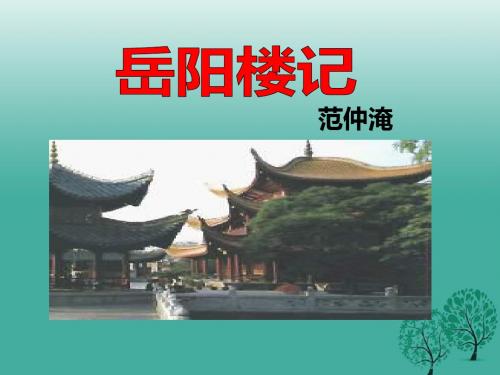 岳阳楼记

范仲淹